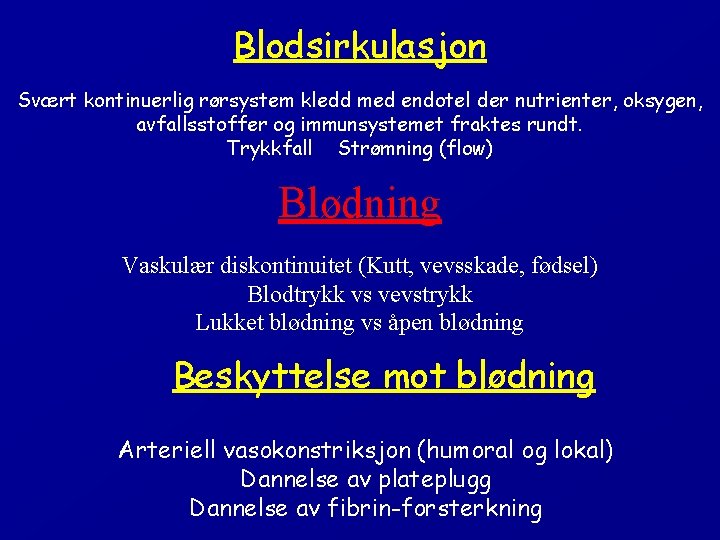 Blodsirkulasjon

Svært kontinuerlig rørsystem kledd med endotel der nutrienter, oksygen, avfallsstoffer og immunsystemet fraktes rundt.
Trykkfall Strømning (flow)

Blødning

Vaskulær diskontinuitet (Kutt, vevsskade, fødsel)
Blodtrykk vs vevstrykk
Lukket blødning vs åpen blødning

Beskyttelse mot blødning

Arteriell vasokonstriksjon (humoral og lokal)
Dannelse av plateplugg
Dannelse av fibrin-forsterkning